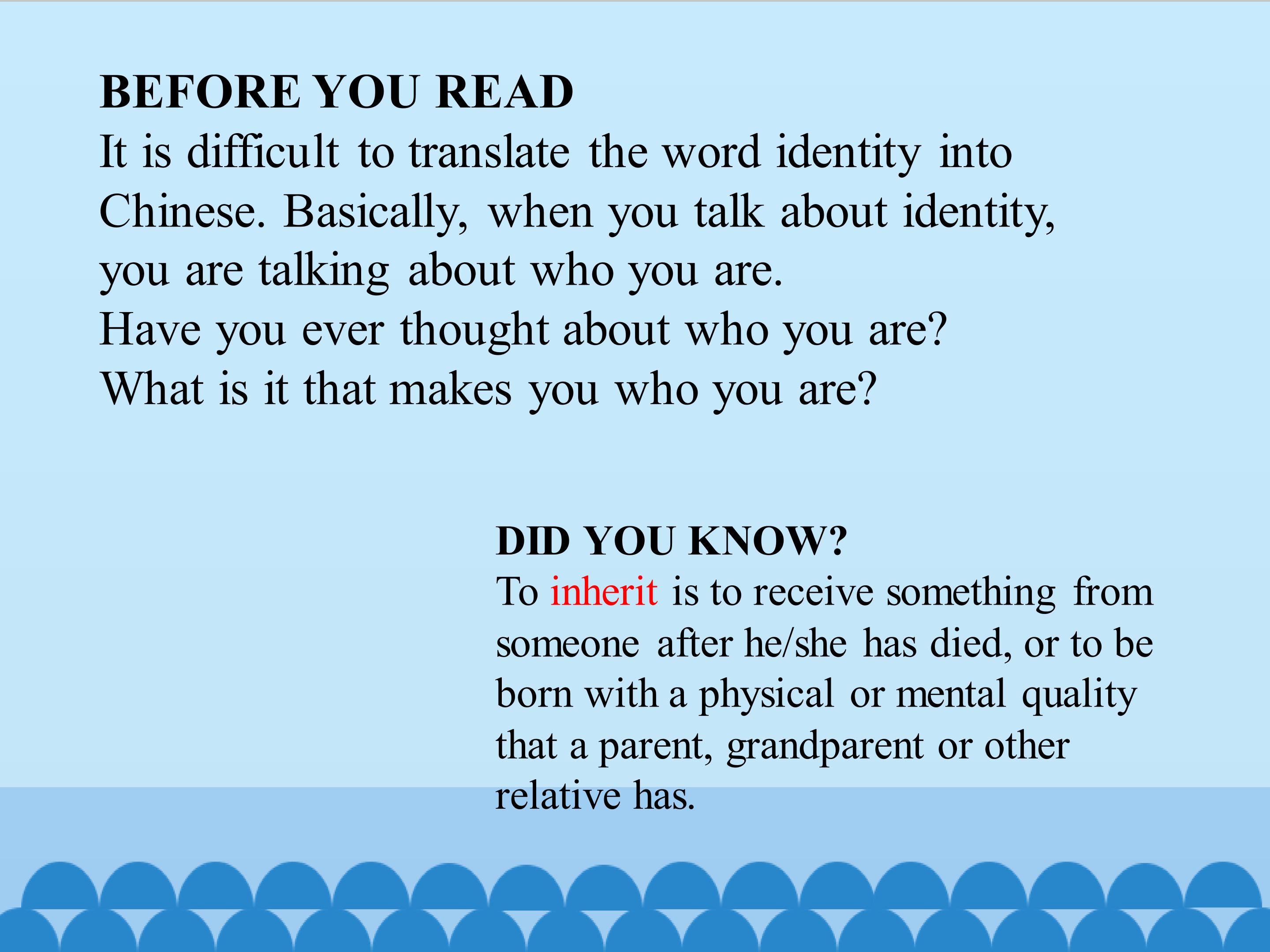 BEFORE YOU READ

It is difficult to translate the word identity into Chinese. Basically, when you talk about identity, you are talking about who you are.

Have you ever thought about who you are?

What is it that makes you who you are?

DID YOU KNOW?

To inherit is to receive something from someone after he/she has died, or to be born with a physical or mental quality that a parent, grandparent or other relative has.